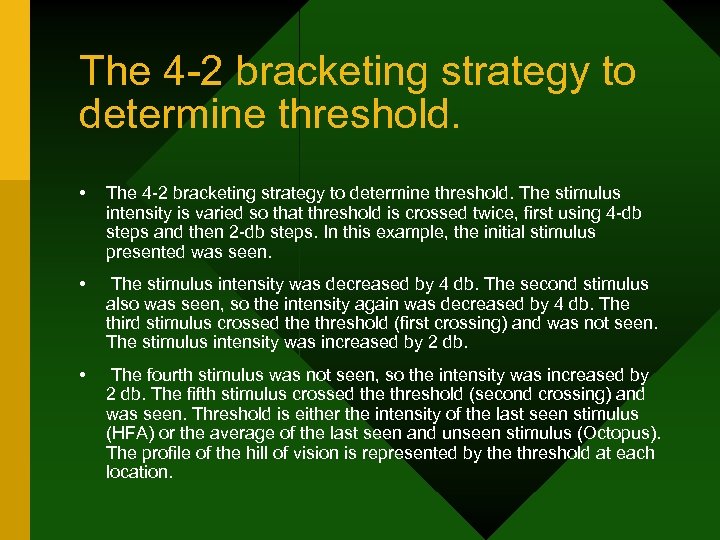 The 4-2 bracketing strategy to determine threshold.

• The 4-2 bracketing strategy to determine threshold. The stimulus intensity is varied so that threshold is crossed twice, first using 4-db steps and then 2-db steps. In this example, the initial stimulus presented was seen.

• The stimulus intensity was decreased by 4 db. The second stimulus also was seen, so the intensity again was decreased by 4 db. The third stimulus crossed the threshold (first crossing) and was not seen. The stimulus intensity was increased by 2 db.

• The fourth stimulus was not seen, so the intensity was increased by 2 db. The fifth stimulus crossed the threshold (second crossing) and was seen. Threshold is either the intensity of the last seen stimulus (HFA) or the average of the last seen and unseen stimulus (Octopus). The profile of the hill of vision is represented by the threshold at each location.